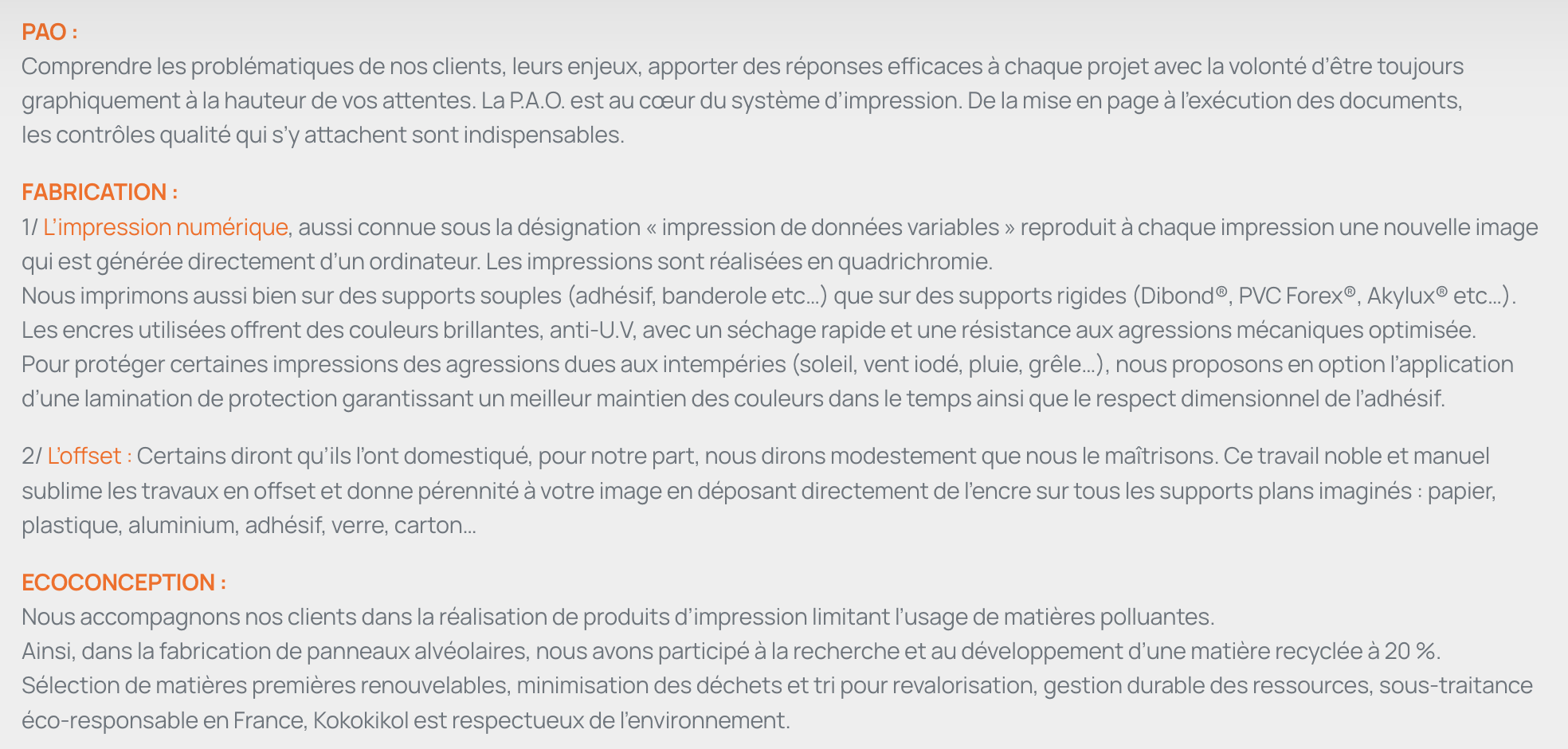 PAO :
Comprendre les problématiques de nos clients, leurs enjeux, apporter des réponses efficaces à chaque projet avec la volonté d'être toujours graphiquement à la hauteur de vos attentes. La P.A.O. est au cœur du système d'impression. De la mise en page à l'exécution des documents, les contrôles qualité qui s'y attachent sont indispensables.

FABRICATION :
1/ L'impression numérique, aussi connue sous la désignation « impression de données variables » reproduit à chaque impression une nouvelle image qui est générée directement d'un ordinateur. Les impressions sont réalisées en quadrichromie.
Nous imprimons aussi bien sur des supports souples (adhésif, banderole etc…) que sur des supports rigides (Dibond®, PVC Forex®, Akylux® etc…).
Les encres utilisées offrent des couleurs brillantes, anti-U.V, avec un séchage rapide et une résistance aux agressions mécaniques optimisée.
Pour protéger certaines impressions des agressions dues aux intempéries (soleil, vent iodé, pluie, grêle…), nous proposons en option l'application d'une lamination de protection garantissant un meilleur maintien des couleurs dans le temps ainsi que le respect dimensionnel de l'adhésif.

2/ L'offset : Certains diront qu'ils l'ont domestiqué, pour notre part, nous dirons modestement que nous le maîtrisons. Ce travail noble et manuel sublime les travaux en offset et donne pérennité à votre image en déposant directement de l'encre sur tous les supports plans imaginés : papier, plastique, aluminium, adhésif, verre, carton…

ECOCONCEPTION :
Nous accompagnons nos clients dans la réalisation de produits d'impression limitant l'usage de matières polluantes.
Ainsi, dans la fabrication de panneaux alvéolaires, nous avons participé à la recherche et au développement d'une matière recyclée à 20 %.
Sélection de matières premières renouvelables, minimisation des déchets et tri pour revalorisation, gestion durable des ressources, sous-traitance éco-responsable en France, Kokokikol est respectueux de l'environnement.